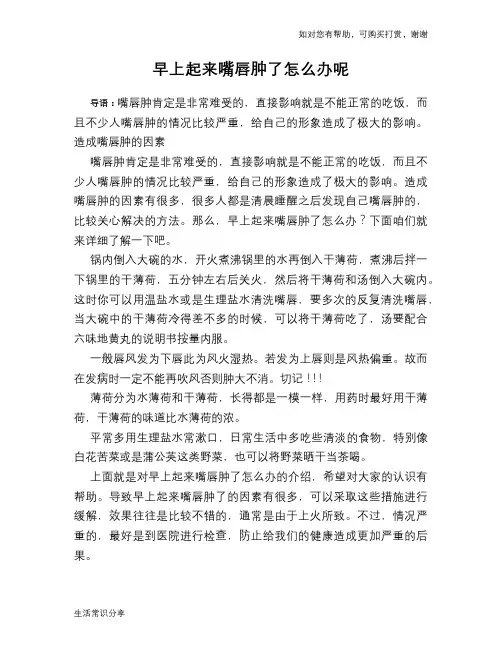 如对您有帮助，可购买打赏，谢谢

早上起来嘴唇肿了怎么办呢

导语：嘴唇肿肯定是非常难受的，直接影响就是不能正常的吃饭，而且不少人嘴唇肿的情况比较严重，给自己的形象造成了极大的影响。造成嘴唇肿的因素

嘴唇肿肯定是非常难受的，直接影响就是不能正常的吃饭，而且不少人嘴唇肿的情况比较严重，给自己的形象造成了极大的影响。造成嘴唇肿的因素有很多，很多人都是清晨睡醒之后发现自己嘴唇肿的，比较关心解决的方法。那么，早上起来嘴唇肿了怎么办？下面咱们就来详细了解一下吧。

锅内倒入大碗的水，开火煮沸锅里的水再倒入干薄荷，煮沸后拌一下锅里的干薄荷，五分钟左右后关火，然后将干薄荷和汤倒入大碗内。这时你可以用温盐水或是生理盐水清洗嘴唇，要多次的反复清洗嘴唇，当大碗中的干薄荷冷得差不多的时候，可以将干薄荷吃了，汤要配合六味地黄丸的说明书按量内服。

一般唇风发为下唇此为风火湿热。若发为上唇则是风热偏重。故而在发病时一定不能再吹风否则肿大不消。切记！！！

薄荷分为水薄荷和干薄荷，长得都是一模一样，用药时最好用干薄荷，干薄荷的味道比水薄荷的浓。

平常多用生理盐水常漱口，日常生活中多吃些清淡的食物，特别像白花苦菜或是蒲公英这类野菜，也可以将野菜晒干当茶喝。

上面就是对早上起来嘴唇肿了怎么办的介绍，希望对大家的认识有帮助。导致早上起来嘴唇肿了的因素有很多，可以采取这些措施进行缓解，效果往往是比较不错的，通常是由于上火所致。不过，情况严重的，最好是到医院进行检查，防止给我们的健康造成更加严重的后果。

生活常识分享